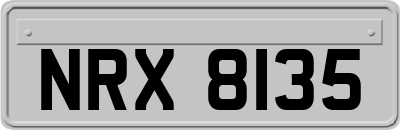 NRX 8135